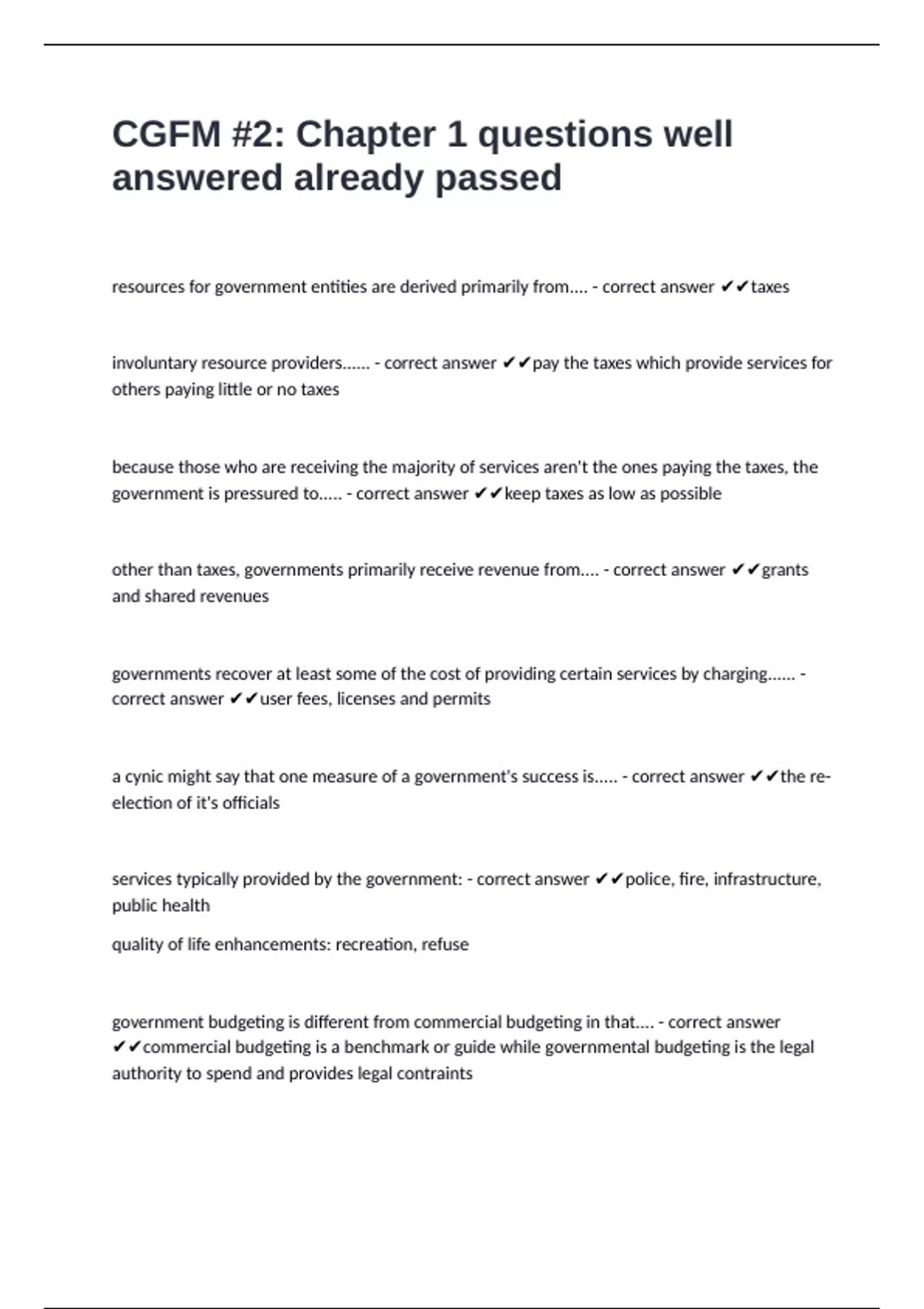 CGFM #2: Chapter 1 questions well answered already passed

resources for government entities are derived primarily from.... - correct answer ✔✔taxes

involuntary resource providers...... - correct answer ✔✔pay the taxes which provide services for others paying little or no taxes

because those who are receiving the majority of services aren't the ones paying the taxes, the government is pressured to..... - correct answer ✔✔keep taxes as low as possible

other than taxes, governments primarily receive revenue from.... - correct answer ✔✔grants and shared revenues

governments recover at least some of the cost of providing certain services by charging...... - correct answer ✔✔user fees, licenses and permits

a cynic might say that one measure of a government's success is..... - correct answer ✔✔the re-election of it's officials

services typically provided by the government: - correct answer ✔✔police, fire, infrastructure, public health

quality of life enhancements: recreation, refuse

government budgeting is different from commercial budgeting in that.... - correct answer ✔✔commercial budgeting is a benchmark or guide while governmental budgeting is the legal authority to spend and provides legal contraints